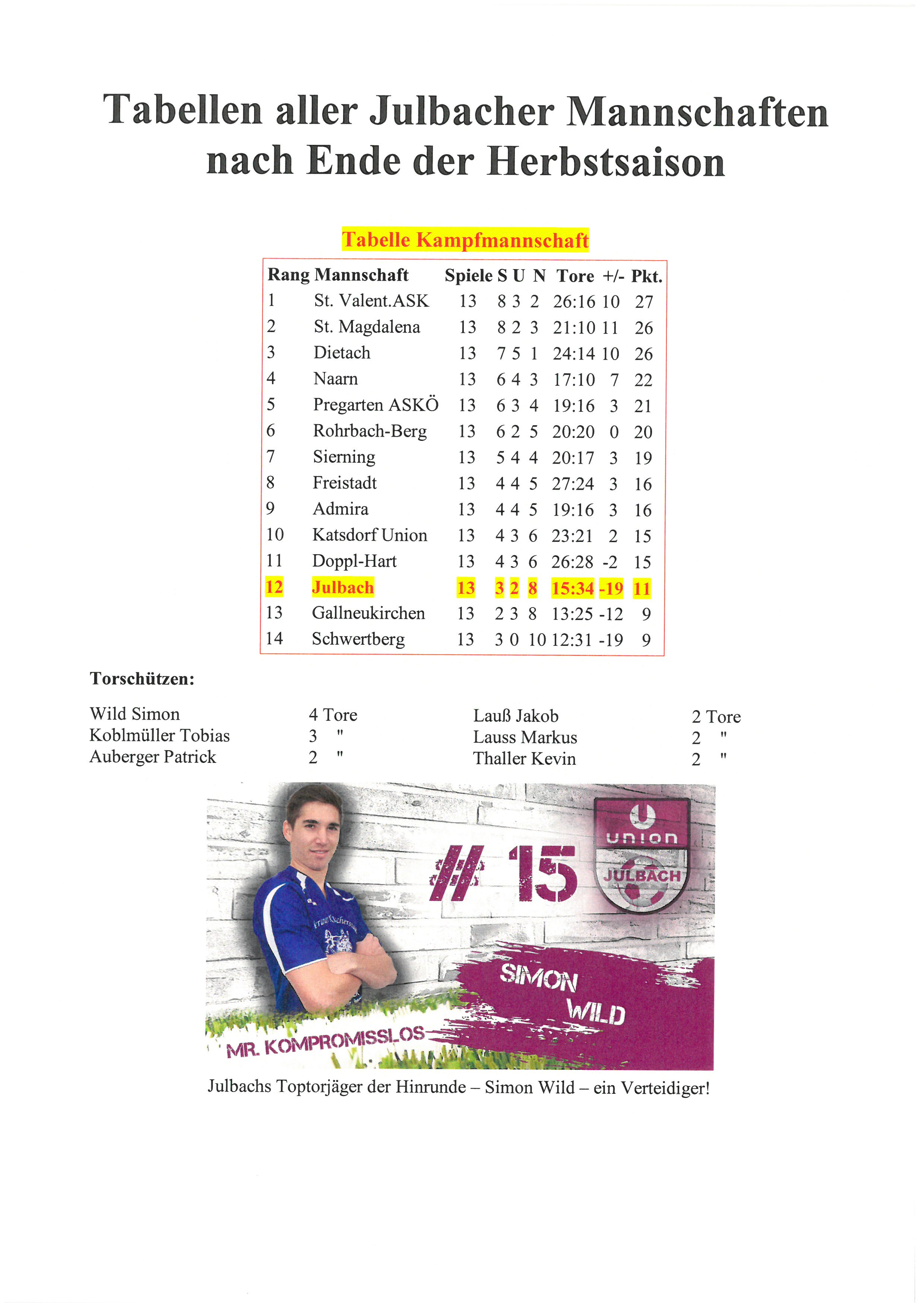 Tabellen aller Julbacher Mannschaften nach Ende der Herbstsaison

Tabelle Kampfmannschaft

| Rang | Mannschaft | Spiele | S | U | N | Tore | +/- | Pkt. |
|---|---|---|---|---|---|---|---|---|
| 1 | St. Valent.ASK | 13 | 8 | 3 | 2 | 26:16 | 10 | 27 |
| 2 | St. Magdalena | 13 | 8 | 2 | 3 | 21:10 | 11 | 26 |
| 3 | Dietach | 13 | 7 | 5 | 1 | 24:14 | 10 | 26 |
| 4 | Naarn | 13 | 6 | 4 | 3 | 17:10 | 7 | 22 |
| 5 | Pregarten ASKÖ | 13 | 6 | 3 | 4 | 19:16 | 3 | 21 |
| 6 | Rohrbach-Berg | 13 | 6 | 2 | 5 | 20:20 | 0 | 20 |
| 7 | Sierning | 13 | 5 | 4 | 4 | 20:17 | 3 | 19 |
| 8 | Freistadt | 13 | 4 | 4 | 5 | 27:24 | 3 | 16 |
| 9 | Admira | 13 | 4 | 4 | 5 | 19:16 | 3 | 16 |
| 10 | Katsdorf Union | 13 | 4 | 3 | 6 | 23:21 | 2 | 15 |
| 11 | Doppl-Hart | 13 | 4 | 3 | 6 | 26:28 | -2 | 15 |
| 12 | Julbach | 13 | 3 | 2 | 8 | 15:34 | -19 | 11 |
| 13 | Gallneukirchen | 13 | 2 | 3 | 8 | 13:25 | -12 | 9 |
| 14 | Schwertberg | 13 | 3 | 0 | 10 | 12:31 | -19 | 9 |

Torschützen:

Wild Simon 4 Tore
Koblmüller Tobias 3 "
Auberger Patrick 2 "

Lauß Jakob 2 Tore
Lauss Markus 2 "
Thaller Kevin 2 "

# 15
union
JULBACH
SIMON WILD
MR. KOMPROMISSLOS

Julbachs Toptorjäger der Hinrunde – Simon Wild – ein Verteidiger!